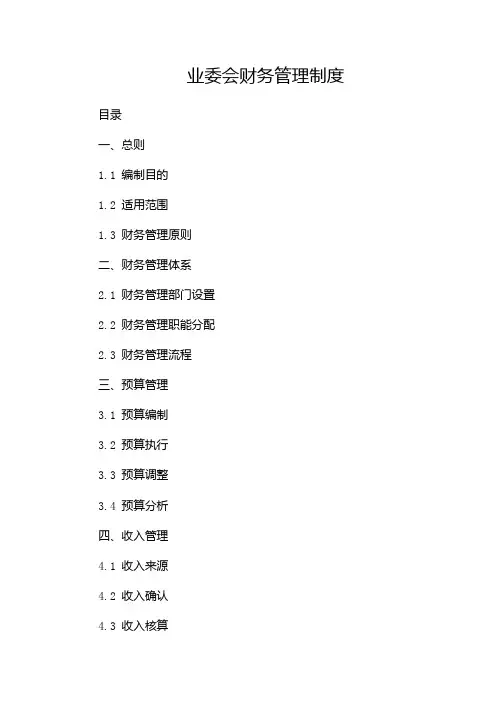 业委会财务管理制度

目录

一、总则

1.1 编制目的

1.2 适用范围

1.3 财务管理原则

二、财务管理体系

2.1 财务管理部门设置

2.2 财务管理职能分配

2.3 财务管理流程

三、预算管理

3.1 预算编制

3.2 预算执行

3.3 预算调整

3.4 预算分析

四、收入管理

4.1 收入来源

4.2 收入确认

4.3 收入核算